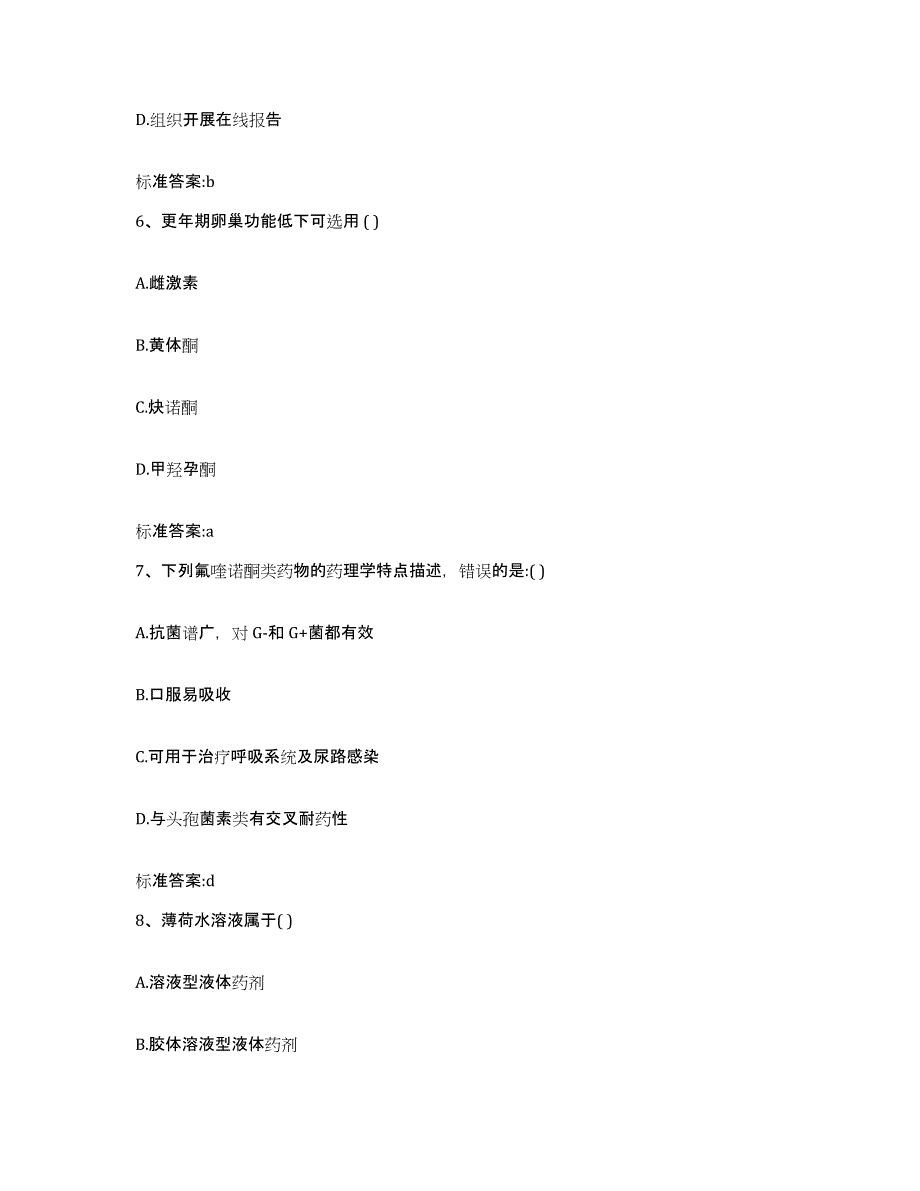 D.组织开展在线报告

标准答案:b

6、更年期卵巢功能低下可选用 ( )

A.雌激素

B.黄体酮

C.炔诺酮

D.甲羟孕酮

标准答案:a

7、下列氟喹诺酮类药物的药理学特点描述，错误的是:( )

A.抗菌谱广，对 G-和 G+菌都有效

B.口服易吸收

C.可用于治疗呼吸系统及尿路感染

D.与头孢菌素类有交叉耐药性

标准答案:d

8、薄荷水溶液属于( )

A.溶液型液体药剂

B.胶体溶液型液体药剂